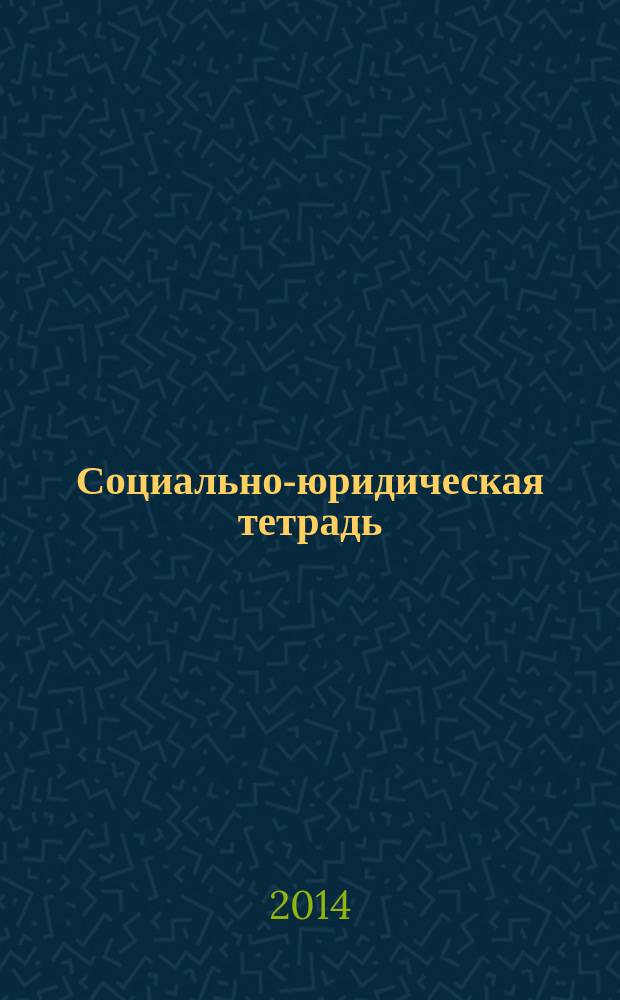 Социально-юридическая тетрадь

2014